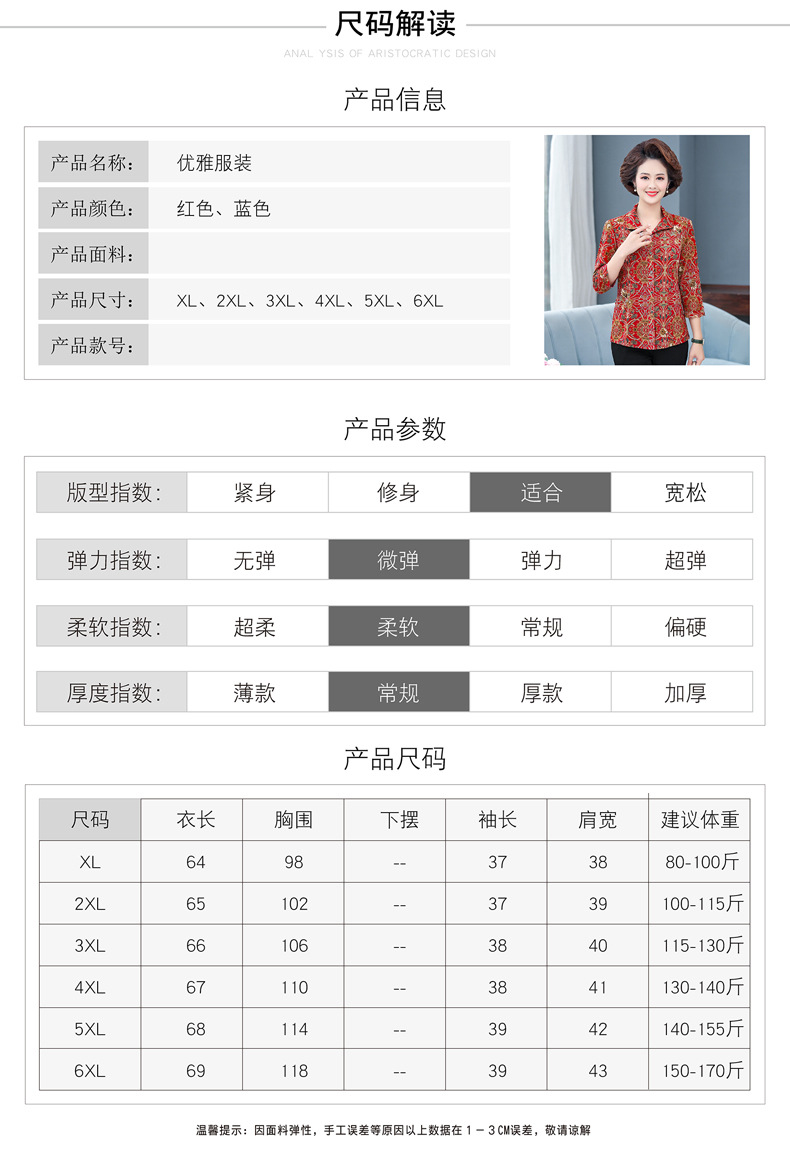 尺码解读

ANAL YSIS OF ARISTOCRATIC DESIGN

产品信息

| 产品名称： | 优雅服装 |
|---|---|
| 产品颜色： | 红色、蓝色 |
| 产品面料： | |
| 产品尺寸： | XL、2XL、3XL、4XL、5XL、6XL |
| 产品款号： | |

产品参数

| 版型指数： | 紧身 | 修身 | 适合 | 宽松 |
|---|---|---|---|---|
| 弹力指数： | 无弹 | 微弹 | 弹力 | 超弹 |
| 柔软指数： | 超柔 | 柔软 | 常规 | 偏硬 |
| 厚度指数： | 薄款 | 常规 | 厚款 | 加厚 |

产品尺码

| 尺码 | 衣长 | 胸围 | 下摆 | 袖长 | 肩宽 | 建议体重 |
|---|---|---|---|---|---|---|
| XL | 64 | 98 | -- | 37 | 38 | 80-100斤 |
| 2XL | 65 | 102 | -- | 37 | 39 | 100-115斤 |
| 3XL | 66 | 106 | -- | 38 | 40 | 115-130斤 |
| 4XL | 67 | 110 | -- | 38 | 41 | 130-140斤 |
| 5XL | 68 | 114 | -- | 39 | 42 | 140-155斤 |
| 6XL | 69 | 118 | -- | 39 | 43 | 150-170斤 |

温馨提示：因面料弹性，手工误差等原因以上数据在1－3CM误差，敬请谅解